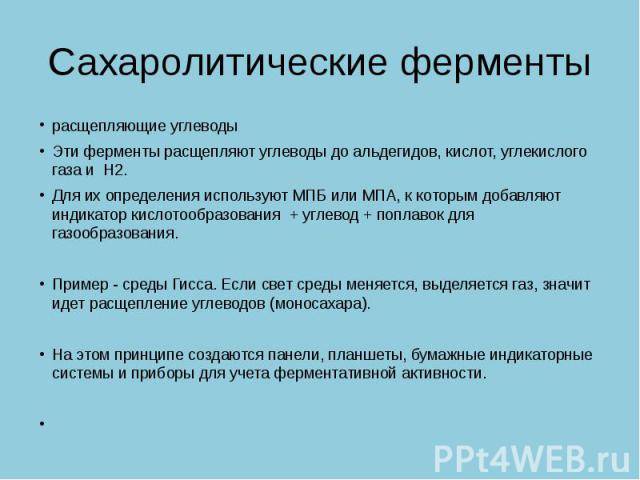 Сахаролитические ферменты

• расщепляющие углеводы

• Эти ферменты расщепляют углеводы до альдегидов, кислот, углекислого газа и H2.

• Для их определения используют МПБ или МПА, к которым добавляют индикатор кислотообразования + углевод + поплавок для газообразования.

• Пример - среды Гисса. Если свет среды меняется, выделяется газ, значит идет расщепление углеводов (моносахара).

• На этом принципе создаются панели, планшеты, бумажные индикаторные системы и приборы для учета ферментативной активности.

•

PPt4WEB.ru